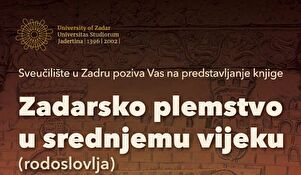 University of Zadar
Universitas Studiorum
Jadertina | 1396 | 2002 |

Sveučilište u Zadru poziva Vas na predstavljanje knjige

Zadarsko plemstvo u srednjemu vijeku

(rodoslovlja)